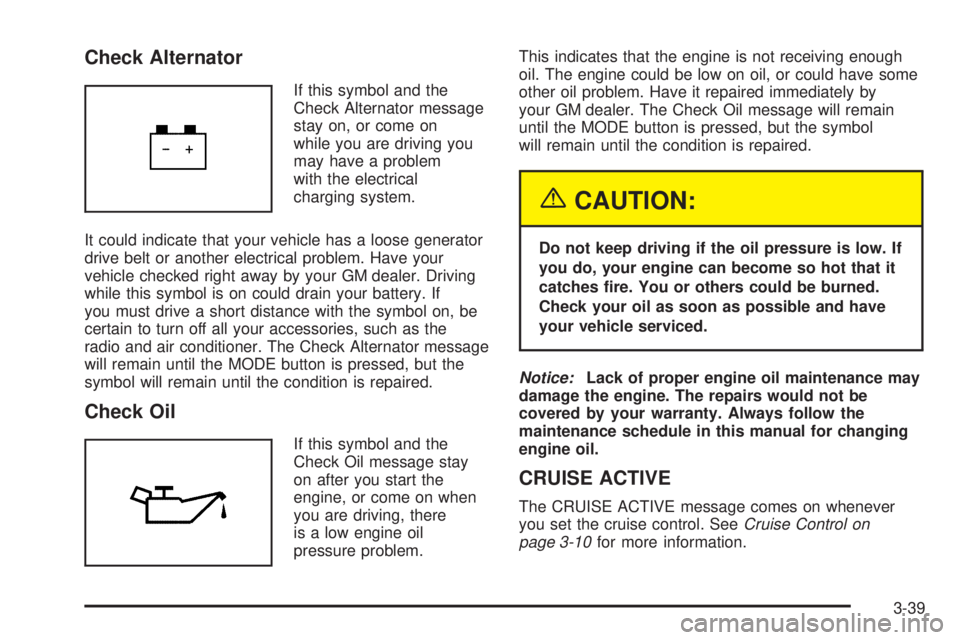 Check Alternator

− +

If this symbol and the Check Alternator message stay on, or come on while you are driving you may have a problem with the electrical charging system.

It could indicate that your vehicle has a loose generator drive belt or another electrical problem. Have your vehicle checked right away by your GM dealer. Driving while this symbol is on could drain your battery. If you must drive a short distance with the symbol on, be certain to turn off all your accessories, such as the radio and air conditioner. The Check Alternator message will remain until the MODE button is pressed, but the symbol will remain until the condition is repaired.

Check Oil

If this symbol and the Check Oil message stay on after you start the engine, or come on when you are driving, there is a low engine oil pressure problem.

This indicates that the engine is not receiving enough oil. The engine could be low on oil, or could have some other oil problem. Have it repaired immediately by your GM dealer. The Check Oil message will remain until the MODE button is pressed, but the symbol will remain until the condition is repaired.

CAUTION:

Do not keep driving if the oil pressure is low. If you do, your engine can become so hot that it catches fire. You or others could be burned. Check your oil as soon as possible and have your vehicle serviced.

Notice: Lack of proper engine oil maintenance may damage the engine. The repairs would not be covered by your warranty. Always follow the maintenance schedule in this manual for changing engine oil.

CRUISE ACTIVE

The CRUISE ACTIVE message comes on whenever you set the cruise control. See Cruise Control on page 3-10 for more information.

3-39

carmanualsonline.info